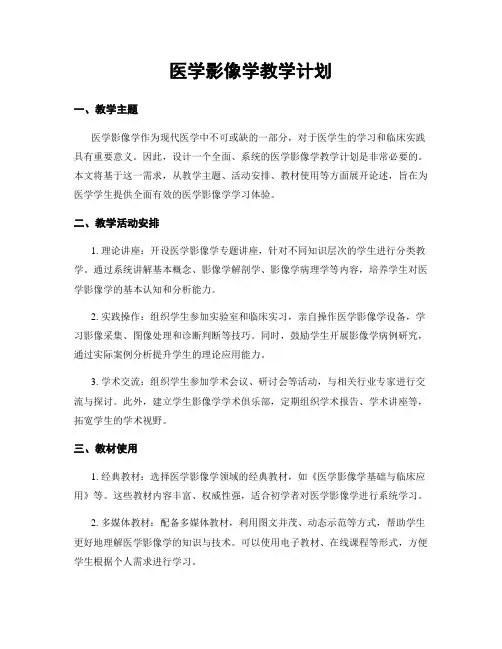 医学影像学教学计划

一、教学主题

医学影像学作为现代医学中不可或缺的一部分，对于医学生的学习和临床实践具有重要意义。因此，设计一个全面、系统的医学影像学教学计划是非常必要的。本文将基于这一需求，从教学主题、活动安排、教材使用等方面展开论述，旨在为医学学生提供全面有效的医学影像学学习体验。

二、教学活动安排

1. 理论讲座：开设医学影像学专题讲座，针对不同知识层次的学生进行分类教学。通过系统讲解基本概念、影像学解剖学、影像学病理学等内容，培养学生对医学影像学的基本认知和分析能力。

2. 实践操作：组织学生参加实验室和临床实习，亲自操作医学影像学设备，学习影像采集、图像处理和诊断判断等技巧。同时，鼓励学生开展影像学病例研究，通过实际案例分析提升学生的理论应用能力。

3. 学术交流：组织学生参加学术会议、研讨会等活动，与相关行业专家进行交流与探讨。此外，建立学生影像学学术俱乐部，定期组织学术报告、学术讲座等，拓宽学生的学术视野。

三、教材使用

1. 经典教材：选择医学影像学领域的经典教材，如《医学影像学基础与临床应用》等。这些教材内容丰富、权威性强，适合初学者对医学影像学进行系统学习。

2. 多媒体教材：配备多媒体教材，利用图文并茂、动态示范等方式，帮助学生更好地理解医学影像学的知识与技术。可以使用电子教材、在线课程等形式，方便学生根据个人需求进行学习。